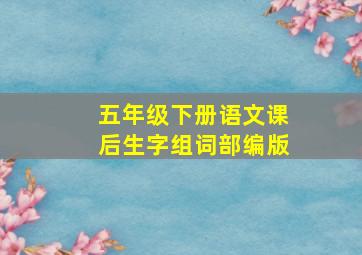 五年级下册语文课后生字组词部编版